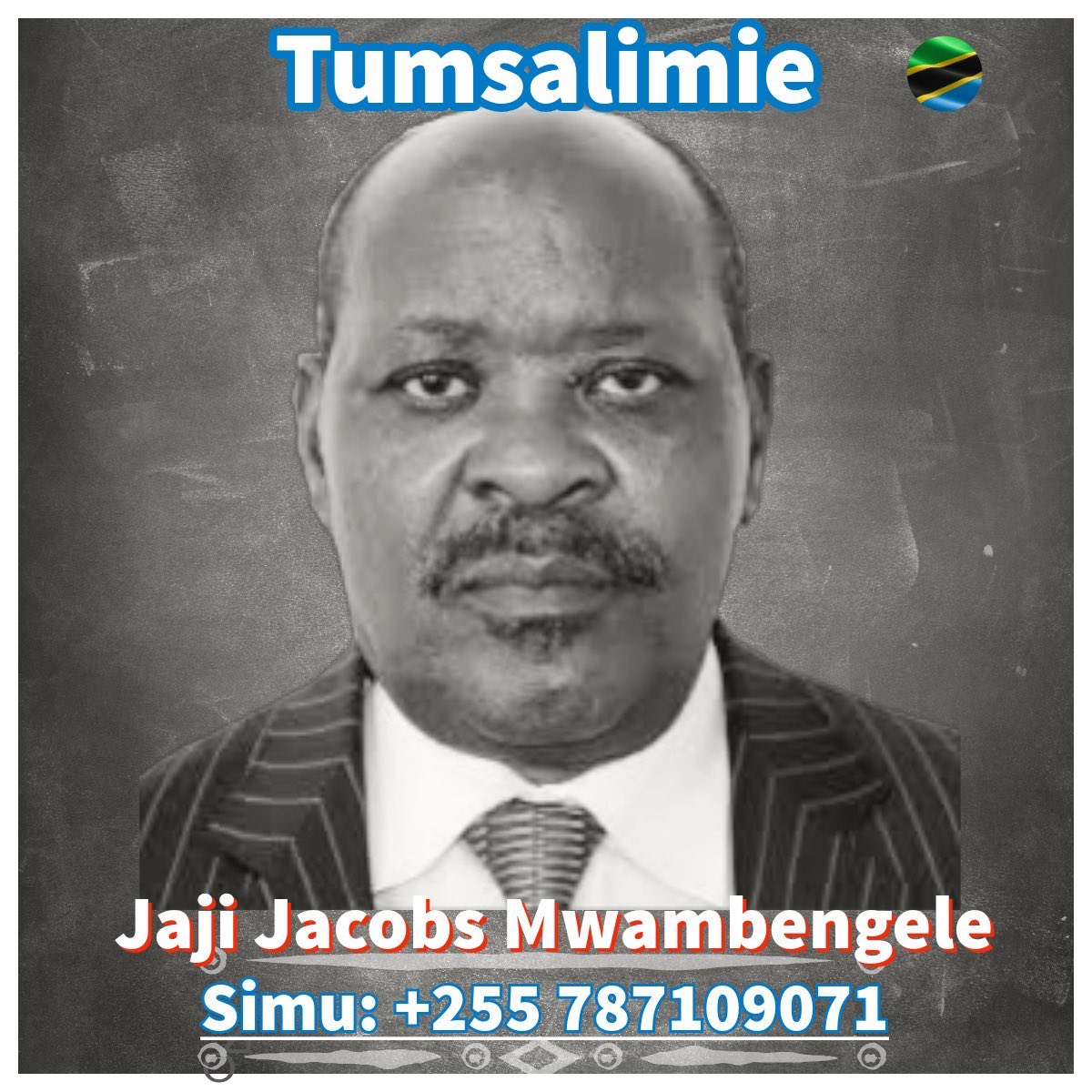 Tumsalimie

Jaji Jacobs Mwambengele
Simu: +255 787109071